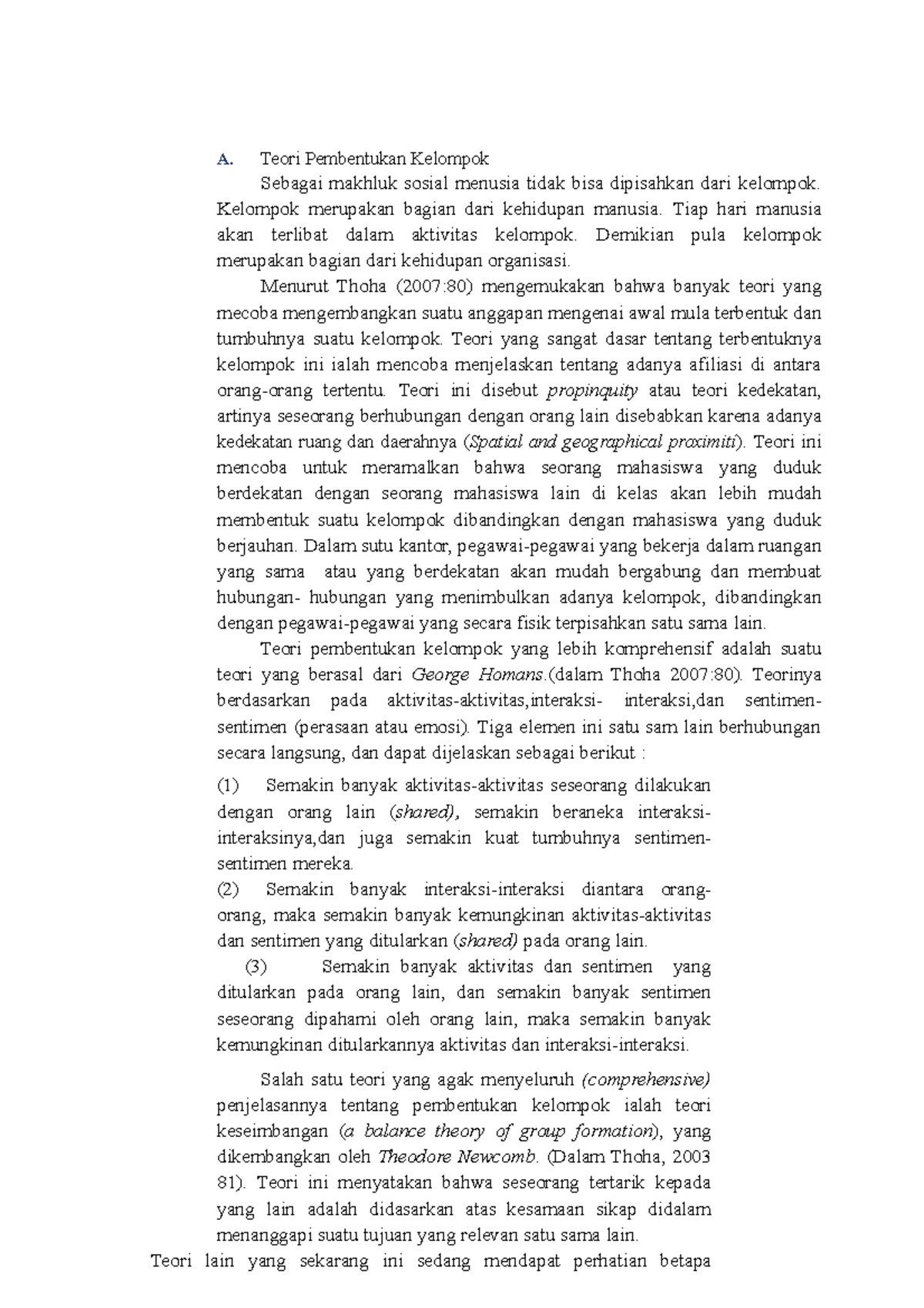 A. Teori Pembentukan Kelompok

Sebagai makhluk sosial menusia tidak bisa dipisahkan dari kelompok. Kelompok merupakan bagian dari kehidupan manusia. Tiap hari manusia akan terlibat dalam aktivitas kelompok. Demikian pula kelompok merupakan bagian dari kehidupan organisasi.

Menurut Thoha (2007:80) mengemukakan bahwa banyak teori yang mecoba mengembangkan suatu anggapan mengenai awal mula terbentuk dan tumbuhnya suatu kelompok. Teori yang sangat dasar tentang terbentuknya kelompok ini ialah mencoba menjelaskan tentang adanya afiliasi di antara orang-orang tertentu. Teori ini disebut propinquity atau teori kedekatan, artinya seseorang berhubungan dengan orang lain disebabkan karena adanya kedekatan ruang dan daerahnya (Spatial and geographical proximiti). Teori ini mencoba untuk meramalkan bahwa seorang mahasiswa yang duduk berdekatan dengan seorang mahasiswa lain di kelas akan lebih mudah membentuk suatu kelompok dibandingkan dengan mahasiswa yang duduk berjauhan. Dalam sutu kantor, pegawai-pegawai yang bekerja dalam ruangan yang sama atau yang berdekatan akan mudah bergabung dan membuat hubungan- hubungan yang menimbulkan adanya kelompok, dibandingkan dengan pegawai-pegawai yang secara fisik terpisahkan satu sama lain.

Teori pembentukan kelompok yang lebih komprehensif adalah suatu teori yang berasal dari George Homans.(dalam Thoha 2007:80). Teorinya berdasarkan pada aktivitas-aktivitas,interaksi- interaksi,dan sentimen-sentimen (perasaan atau emosi). Tiga elemen ini satu sam lain berhubungan secara langsung, dan dapat dijelaskan sebagai berikut :

(1) Semakin banyak aktivitas-aktivitas seseorang dilakukan dengan orang lain (shared), semakin beraneka interaksi-interaksinya,dan juga semakin kuat tumbuhnya sentimen-sentimen mereka.
(2) Semakin banyak interaksi-interaksi diantara orang-orang, maka semakin banyak kemungkinan aktivitas-aktivitas dan sentimen yang ditularkan (shared) pada orang lain.
(3) Semakin banyak aktivitas dan sentimen yang ditularkan pada orang lain, dan semakin banyak sentimen seseorang dipahami oleh orang lain, maka semakin banyak kemungkinan ditularkannya aktivitas dan interaksi-interaksi.

Salah satu teori yang agak menyeluruh (comprehensive) penjelasannya tentang pembentukan kelompok ialah teori keseimbangan (a balance theory of group formation), yang dikembangkan oleh Theodore Newcomb. (Dalam Thoha, 2003 81). Teori ini menyatakan bahwa seseorang tertarik kepada yang lain adalah didasarkan atas kesamaan sikap didalam menanggapi suatu tujuan yang relevan satu sama lain.

Teori lain yang sekarang ini sedang mendapat perhatian betapa